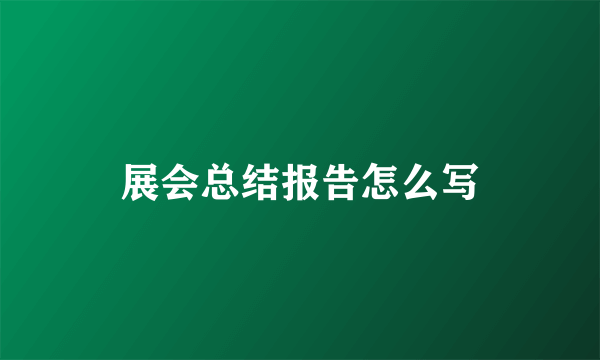 展会总结报告怎么写